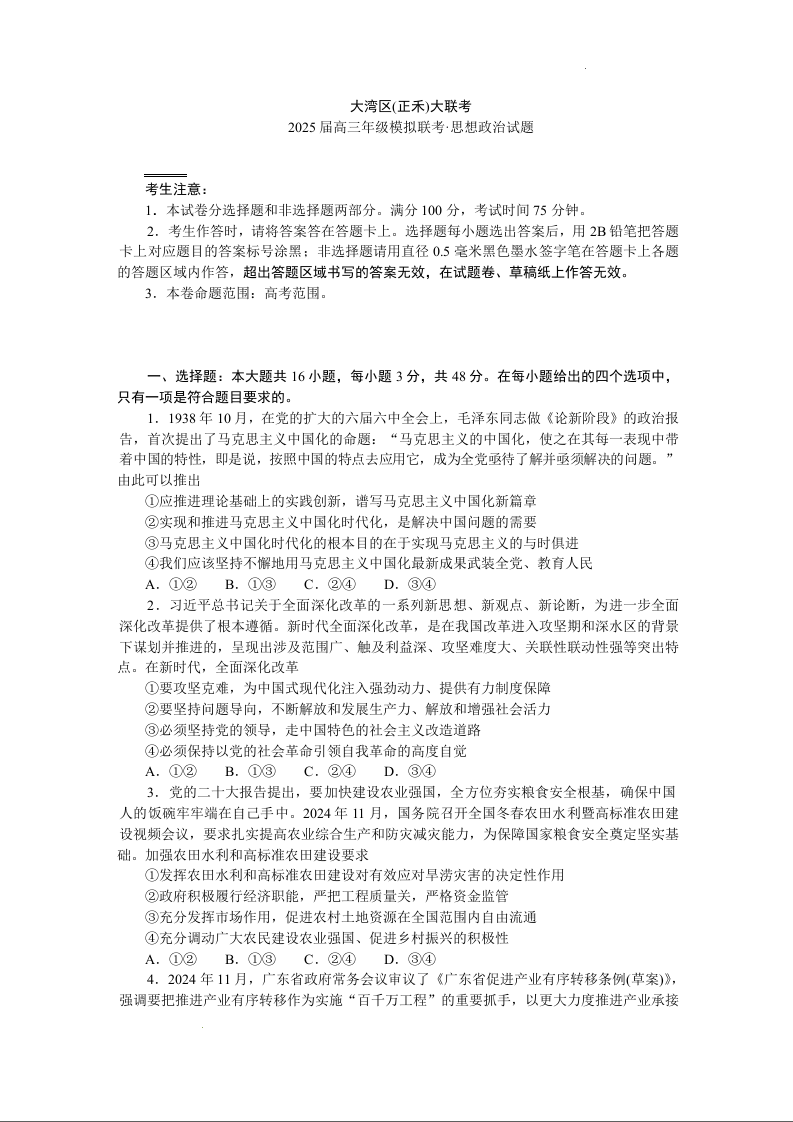 大湾区(正禾)大联考
2025 届高三年级模拟联考·思想政治试题

考生注意：
1．本试卷分选择题和非选择题两部分。满分 100 分，考试时间 75 分钟。
2．考生作答时，请将答案答在答题卡上。选择题每小题选出答案后，用 2B 铅笔把答题卡上对应题目的答案标号涂黑；非选择题请用直径 0.5 毫米黑色墨水签字笔在答题卡上各题的答题区域内作答，超出答题区域书写的答案无效，在试题卷、草稿纸上作答无效。
3．本卷命题范围：高考范围。

一、选择题：本大题共 16 小题，每小题 3 分，共 48 分。在每小题给出的四个选项中，只有一项是符合题目要求的。
1．1938 年 10 月，在党的扩大的六届六中全会上，毛泽东同志做《论新阶段》的政治报告，首次提出了马克思主义中国化的命题：“马克思主义的中国化，使之在其每一表现中带着中国的特性，即是说，按照中国的特点去应用它，成为全党亟待了解并亟须解决的问题。”由此可以推出
①应推进理论基础上的实践创新，谱写马克思主义中国化新篇章
②实现和推进马克思主义中国化时代化，是解决中国问题的需要
③马克思主义中国化时代化的根本目的在于实现马克思主义的与时俱进
④我们应该坚持不懈地用马克思主义中国化最新成果武装全党、教育人民
A．①②　B．①③　C．②④　D．③④
2．习近平总书记关于全面深化改革的一系列新思想、新观点、新论断，为进一步全面深化改革提供了根本遵循。新时代全面深化改革，是在我国改革进入攻坚期和深水区的背景下谋划并推进的，呈现出涉及范围广、触及利益深、攻坚难度大、关联性联动性强等突出特点。在新时代，全面深化改革
①要攻坚克难，为中国式现代化注入强劲动力、提供有力制度保障
②要坚持问题导向，不断解放和发展生产力、解放和增强社会活力
③必须坚持党的领导，走中国特色的社会主义改造道路
④必须保持以党的社会革命引领自我革命的高度自觉
A．①②　B．①③　C．②④　D．③④
3．党的二十大报告提出，要加快建设农业强国，全方位夯实粮食安全根基，确保中国人的饭碗牢牢端在自己手中。2024 年 11 月，国务院召开全国冬春农田水利暨高标准农田建设视频会议，要求扎实提高农业综合生产和防灾减灾能力，为保障国家粮食安全奠定坚实基础。加强农田水利和高标准农田建设要求
①发挥农田水利和高标准农田建设对有效应对旱涝灾害的决定性作用
②政府积极履行经济职能，严把工程质量关，严格资金监管
③充分发挥市场作用，促进农村土地资源在全国范围内自由流通
④充分调动广大农民建设农业强国、促进乡村振兴的积极性
A．①②　B．①③　C．②④　D．③④
4．2024 年 11 月，广东省政府常务会议审议了《广东省促进产业有序转移条例(草案)》，强调要把推进产业有序转移作为实施“百千万工程”的重要抓手，以更大力度推进产业承接